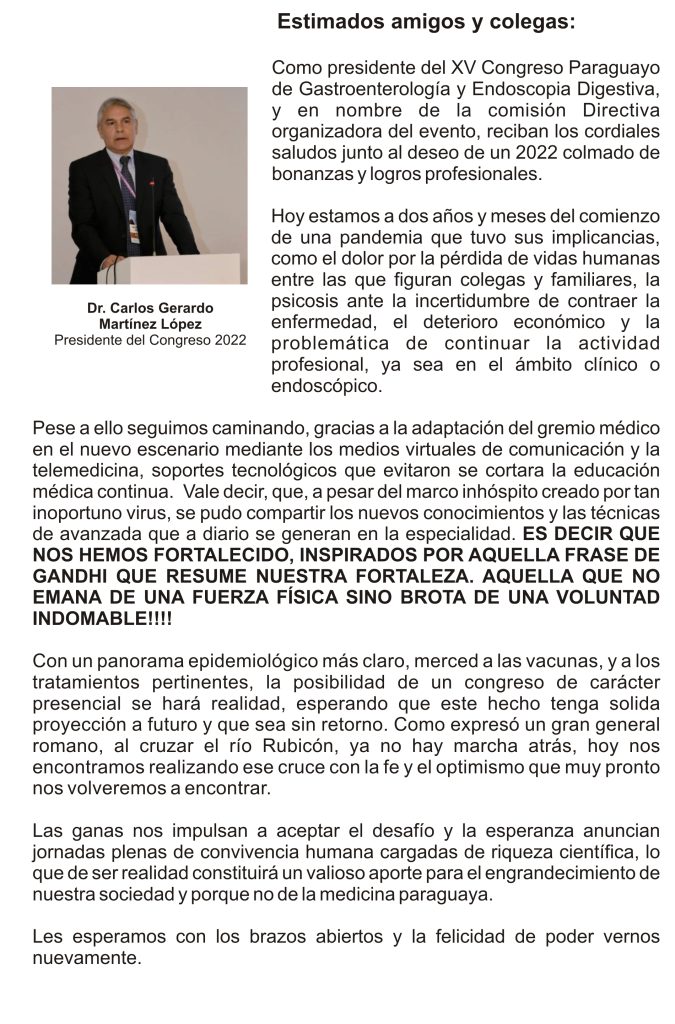 Estimados amigos y colegas:

Como presidente del XV Congreso Paraguayo de Gastroenterología y Endoscopia Digestiva, y en nombre de la comisión Directiva organizadora del evento, reciban los cordiales saludos junto al deseo de un 2022 colmado de bonanzas y logros profesionales.

Hoy estamos a dos años y meses del comienzo de una pandemia que tuvo sus implicancias, como el dolor por la pérdida de vidas humanas entre las que figuran colegas y familiares, la psicosis ante la incertidumbre de contraer la enfermedad, el deterioro económico y la problemática de continuar la actividad profesional, ya sea en el ámbito clínico o endoscópico.

Dr. Carlos Gerardo Martínez López
Presidente del Congreso 2022

Pese a ello seguimos caminando, gracias a la adaptación del gremio médico en el nuevo escenario mediante los medios virtuales de comunicación y la telemedicina, soportes tecnológicos que evitaron se cortara la educación médica continua. Vale decir, que, a pesar del marco inhóspito creado por tan inoportuno virus, se pudo compartir los nuevos conocimientos y las técnicas de avanzada que a diario se generan en la especialidad. ES DECIR QUE NOS HEMOS FORTALECIDO, INSPIRADOS POR AQUELLA FRASE DE GANDHI QUE RESUME NUESTRA FORTALEZA. AQUELLA QUE NO EMANA DE UNA FUERZA FÍSICA SINO BROTA DE UNA VOLUNTAD INDOMABLE!!!!

Con un panorama epidemiológico más claro, merced a las vacunas, y a los tratamientos pertinentes, la posibilidad de un congreso de carácter presencial se hará realidad, esperando que este hecho tenga solida proyección a futuro y que sea sin retorno. Como expresó un gran general romano, al cruzar el río Rubicón, ya no hay marcha atrás, hoy nos encontramos realizando ese cruce con la fe y el optimismo que muy pronto nos volveremos a encontrar.

Las ganas nos impulsan a aceptar el desafío y la esperanza anuncian jornadas plenas de convivencia humana cargadas de riqueza científica, lo que de ser realidad constituirá un valioso aporte para el engrandecimiento de nuestra sociedad y porque no de la medicina paraguaya.

Les esperamos con los brazos abiertos y la felicidad de poder vernos nuevamente.